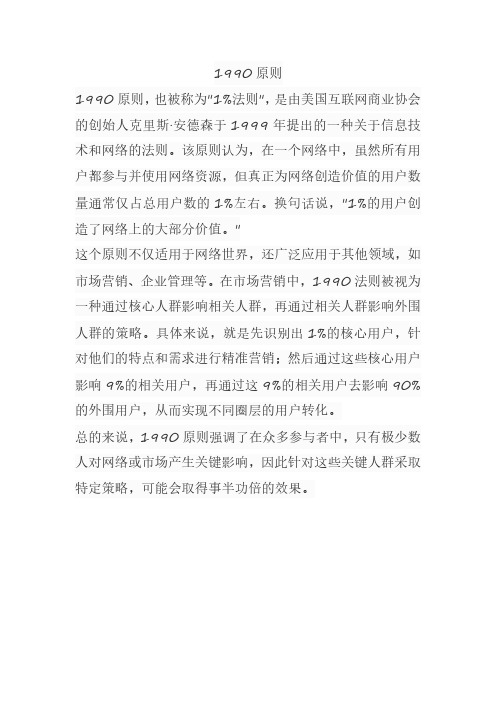 1990 原则

1990 原则，也被称为"1%法则"，是由美国互联网商业协会的创始人克里斯·安德森于 1999 年提出的一种关于信息技术和网络的法则。该原则认为，在一个网络中，虽然所有用户都参与并使用网络资源，但真正为网络创造价值的用户数量通常仅占总用户数的 1%左右。换句话说，"1%的用户创造了网络上的大部分价值。"

这个原则不仅适用于网络世界，还广泛应用于其他领域，如市场营销、企业管理等。在市场营销中，1990 法则被视为一种通过核心人群影响相关人群，再通过相关人群影响外围人群的策略。具体来说，就是先识别出 1%的核心用户，针对他们的特点和需求进行精准营销；然后通过这些核心用户影响 9%的相关用户，再通过这 9%的相关用户去影响 90%的外围用户，从而实现不同圈层的用户转化。

总的来说，1990 原则强调了在众多参与者中，只有极少数人对网络或市场产生关键影响，因此针对这些关键人群采取特定策略，可能会取得事半功倍的效果。